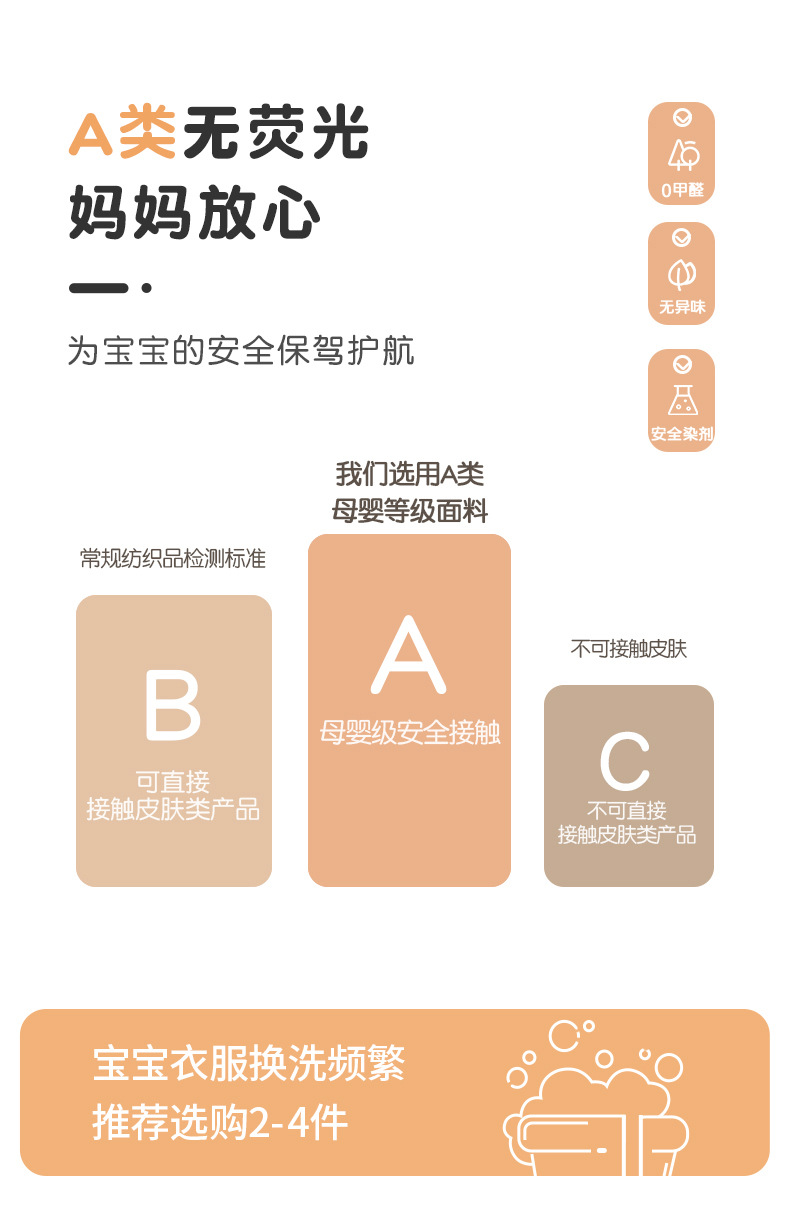 A类无荧光
妈妈放心

为宝宝的安全保驾护航

0甲醛

无异味

安全染剂

常规纺织品检测标准

B
可直接
接触皮肤类产品

我们选用A类
母婴等级面料

A
母婴级安全接触

不可接触皮肤

C
不可直接
接触皮肤类产品

宝宝衣服换洗频繁
推荐选购2-4件